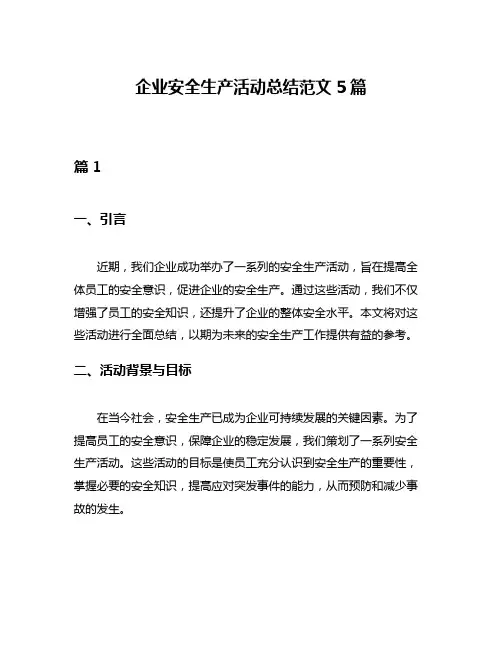 企业安全生产活动总结范文 5 篇

篇 1

一、引言

近期，我们企业成功举办了一系列的安全生产活动，旨在提高全体员工的安全意识，促进企业的安全生产。通过这些活动，我们不仅增强了员工的安全知识，还提升了企业的整体安全水平。本文将对这些活动进行全面总结，以期为未来的安全生产工作提供有益的参考。

二、活动背景与目标

在当今社会，安全生产已成为企业可持续发展的关键因素。为了提高员工的安全意识，保障企业的稳定发展，我们策划了一系列安全生产活动。这些活动的目标是使员工充分认识到安全生产的重要性，掌握必要的安全知识，提高应对突发事件的能力，从而预防和减少事故的发生。